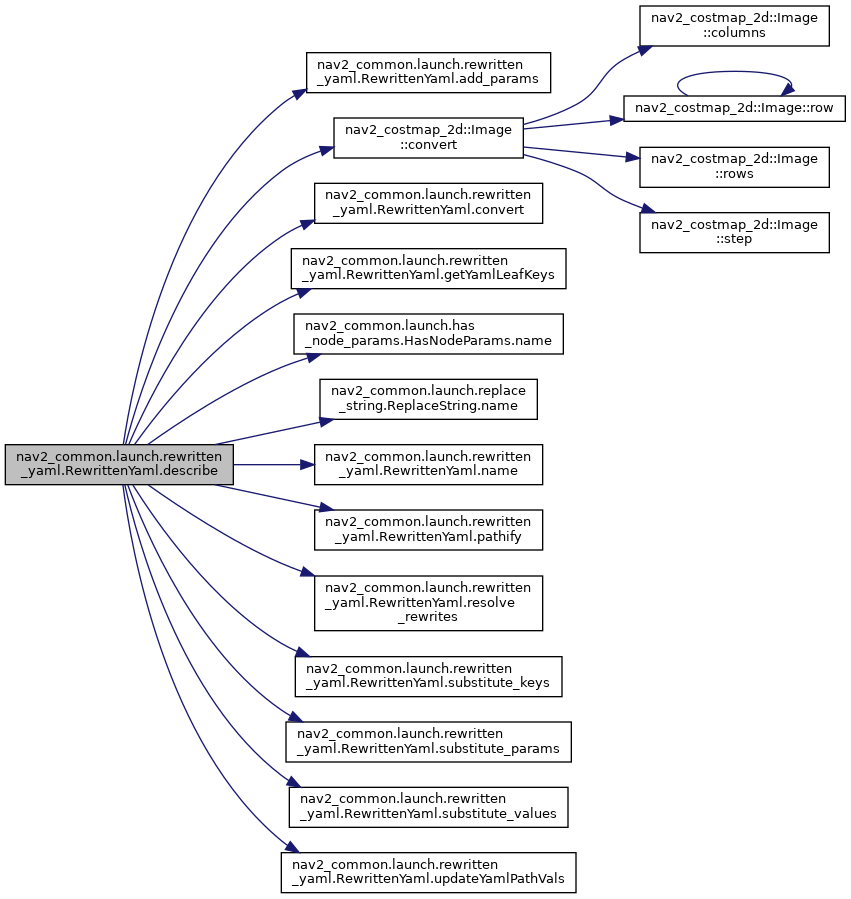 nav2_common.launch.rewritten_yaml.RewrittenYaml.describe

nav2_common.launch.rewritten_yaml.RewrittenYaml.add_params

nav2_costmap_2d::Image::convert

nav2_common.launch.rewritten_yaml.RewrittenYaml.convert

nav2_common.launch.rewritten_yaml.RewrittenYaml.getYamlLeafKeys

nav2_common.launch.has_node_params.HasNodeParams.name

nav2_common.launch.replace_string.ReplaceString.name

nav2_common.launch.rewritten_yaml.RewrittenYaml.name

nav2_common.launch.rewritten_yaml.RewrittenYaml.pathify

nav2_common.launch.rewritten_yaml.RewrittenYaml.resolve_rewrites

nav2_common.launch.rewritten_yaml.RewrittenYaml.substitute_keys

nav2_common.launch.rewritten_yaml.RewrittenYaml.substitute_params

nav2_common.launch.rewritten_yaml.RewrittenYaml.substitute_values

nav2_common.launch.rewritten_yaml.RewrittenYaml.updateYamlPathVals

nav2_costmap_2d::Image::columns

nav2_costmap_2d::Image::row

nav2_costmap_2d::Image::rows

nav2_costmap_2d::Image::step